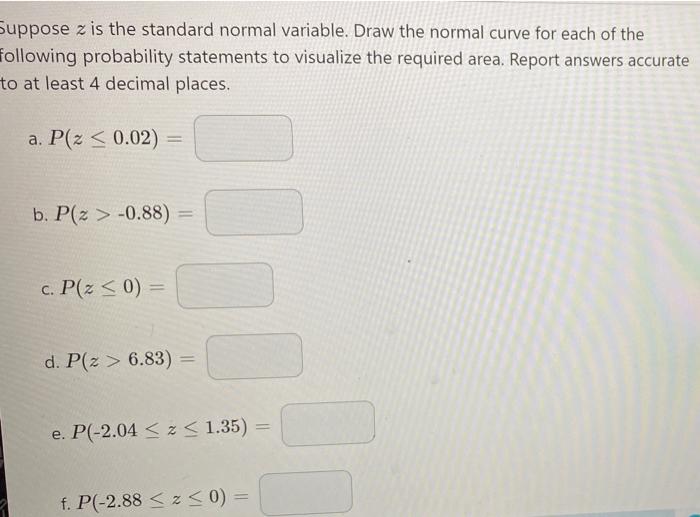 Suppose $z$ is the standard normal variable. Draw the normal curve for each of the following probability statements to visualize the required area. Report answers accurate to at least 4 decimal places.

a. $P(z \leq 0.02) =$

b. $P(z > -0.88) =$

c. $P(z \leq 0) =$

d. $P(z > 6.83) =$

e. $P(-2.04 \leq z \leq 1.35) =$

f. $P(-2.88 \leq z \leq 0) =$